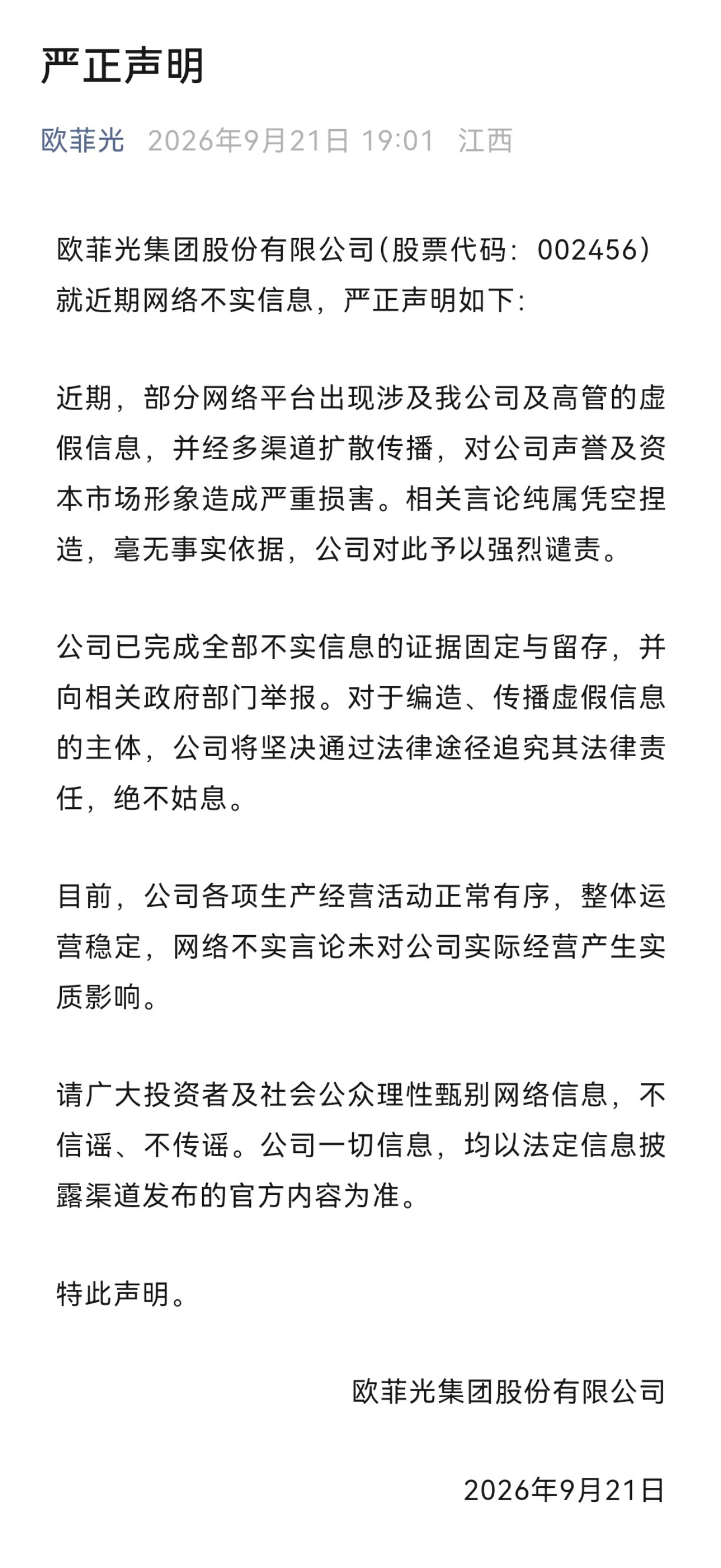 严正声明

欧菲光 2026年9月21日 19:01 江西

欧菲光集团股份有限公司(股票代码：002456)就近期网络不实信息，严正声明如下：

近期，部分网络平台出现涉及我公司及高管的虚假信息，并经多渠道扩散传播，对公司声誉及资本市场形象造成严重损害。相关言论纯属凭空捏造，毫无事实依据，公司对此予以强烈谴责。

公司已完成全部不实信息的证据固定与留存，并向相关政府部门举报。对于编造、传播虚假信息的主体，公司将坚决通过法律途径追究其法律责任，绝不姑息。

目前，公司各项生产经营活动正常有序，整体运营稳定，网络不实言论未对公司实际经营产生实质影响。

请广大投资者及社会公众理性甄别网络信息，不信谣、不传谣。公司一切信息，均以法定信息披露渠道发布的官方内容为准。

特此声明。

欧菲光集团股份有限公司

2026年9月21日